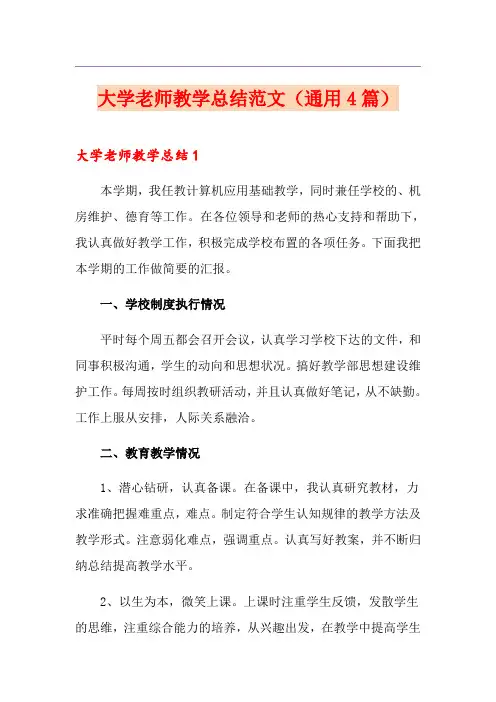 大学老师教学总结范文（通用4篇）

大学老师教学总结1

本学期，我任教计算机应用基础教学，同时兼任学校的、机房维护、德育等工作。在各位领导和老师的热心支持和帮助下，我认真做好教学工作，积极完成学校布置的各项任务。下面我把本学期的工作做简要的汇报。

一、学校制度执行情况

平时每个周五都会召开会议，认真学习学校下达的文件，和同事积极沟通，学生的动向和思想状况。搞好教学部思想建设维护工作。每周按时组织教研活动，并且认真做好笔记，从不缺勤。工作上服从安排，人际关系融洽。

二、教育教学情况

1、潜心钻研，认真备课。在备课中，我认真研究教材，力求准确把握难重点，难点。制定符合学生认知规律的教学方法及教学形式。注意弱化难点，强调重点。认真写好教案，并不断归纳总结提高教学水平。

2、以生为本，微笑上课。上课时注重学生反馈，发散学生的思维，注重综合能力的培养，从兴趣出发，在教学中提高学生